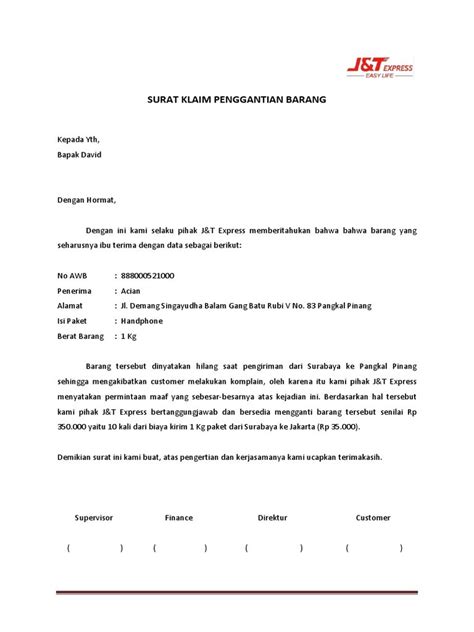 J&T EXPRESS
EASY LIFE

SURAT KLAIM PENGGANTIAN BARANG

Kepada Yth,
Bapak David

Dengan Hormat,

Dengan ini kami selaku pihak J&T Express memberitahukan bahwa bahwa barang yang seharusnya ibu terima dengan data sebagai berikut:

No AWB : 888000521000
Penerima : Acian
Alamat : Jl. Demang Singayudha Balam Gang Batu Rubi V No. 83 Pangkal Pinang
Isi Paket : Handphone
Berat Barang : 1 Kg

Barang tersebut dinyatakan hilang saat pengiriman dari Surabaya ke Pangkal Pinang sehingga mengakibatkan customer melakukan komplain, oleh karena itu kami pihak J&T Express menyatakan permintaan maaf yang sebesar-besarnya atas kejadian ini. Berdasarkan hal tersebut kami pihak J&T Express bertanggungjawab dan bersedia mengganti barang tersebut senilai Rp 350.000 yaitu 10 kali dari biaya kirim 1 Kg paket dari Surabaya ke Jakarta (Rp 35.000).

Demikian surat ini kami buat, atas pengertian dan kerjasamanya kami ucapkan terimakasih.

Supervisor Finance Direktur Customer

( ) ( ) ( ) ( )